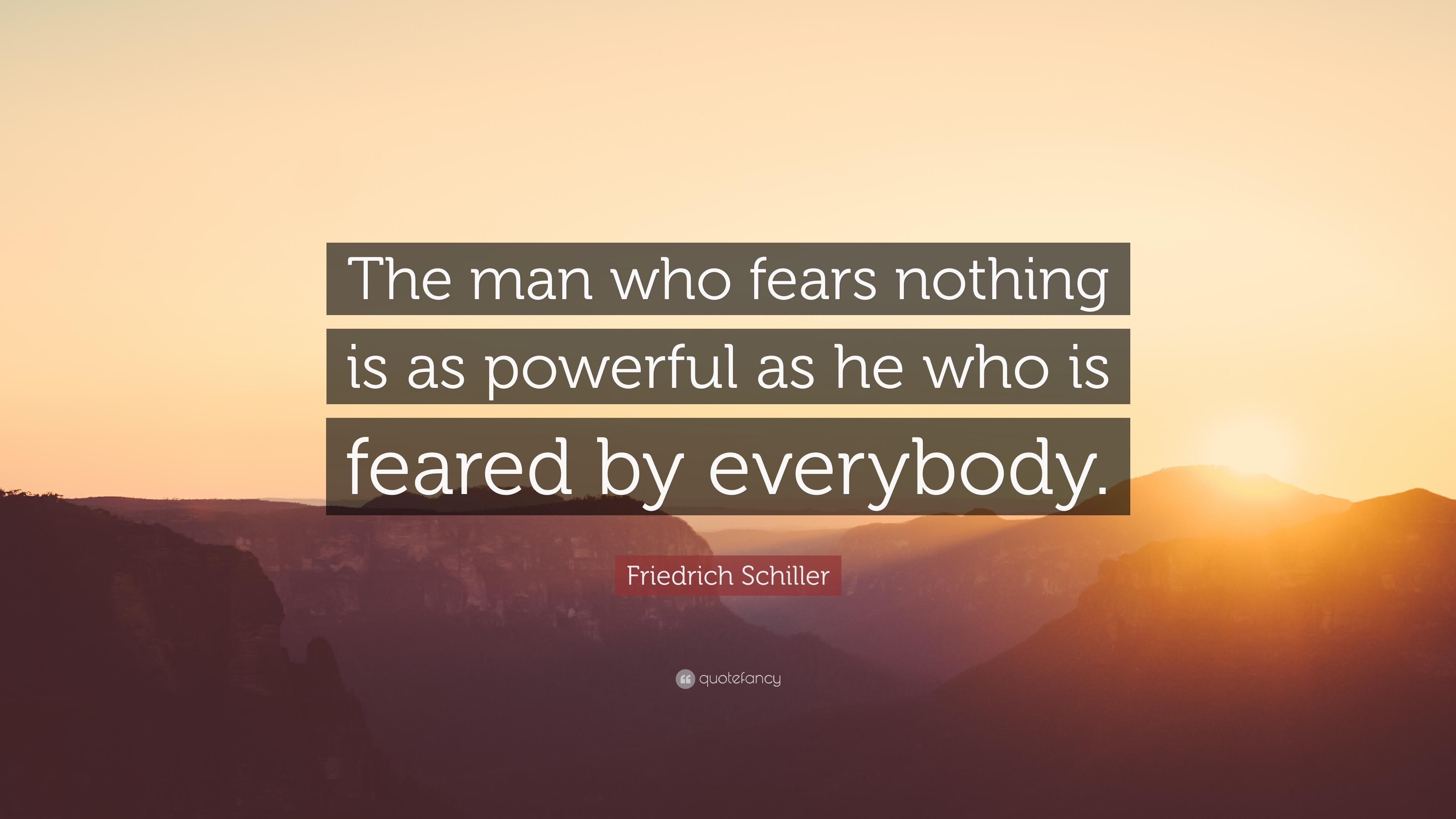 The man who fears nothing is as powerful as he who is feared by everybody.

Friedrich Schiller

quotefancy